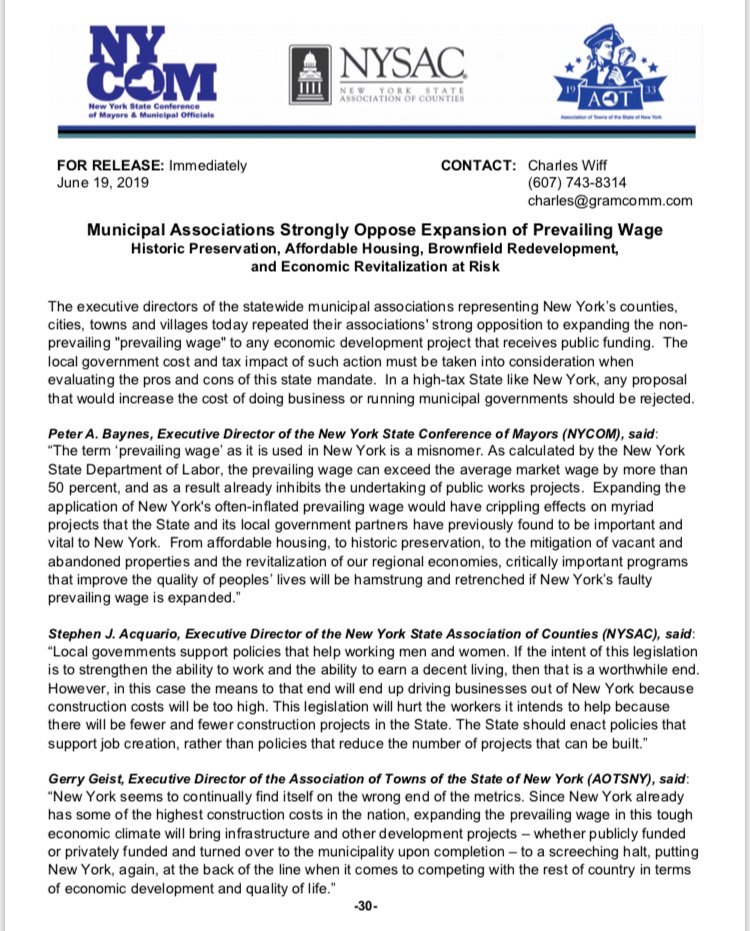 NYCOM
New York State Conference of Mayors & Municipal Officials

NYSAC
NEW YORK STATE ASSOCIATION OF COUNTIES

19 AOT 33
Association of Towns of the State of New York

FOR RELEASE: Immediately
June 19, 2019

CONTACT: Charles Wiff
(607) 743-8314
charles@gramcomm.com

Municipal Associations Strongly Oppose Expansion of Prevailing Wage
Historic Preservation, Affordable Housing, Brownfield Redevelopment, and Economic Revitalization at Risk

The executive directors of the statewide municipal associations representing New York's counties, cities, towns and villages today repeated their associations' strong opposition to expanding the non-prevailing "prevailing wage" to any economic development project that receives public funding. The local government cost and tax impact of such action must be taken into consideration when evaluating the pros and cons of this state mandate. In a high-tax State like New York, any proposal that would increase the cost of doing business or running municipal governments should be rejected.

Peter A. Baynes, Executive Director of the New York State Conference of Mayors (NYCOM), said: "The term 'prevailing wage' as it is used in New York is a misnomer. As calculated by the New York State Department of Labor, the prevailing wage can exceed the average market wage by more than 50 percent, and as a result already inhibits the undertaking of public works projects. Expanding the application of New York's often-inflated prevailing wage would have crippling effects on myriad projects that the State and its local government partners have previously found to be important and vital to New York. From affordable housing, to historic preservation, to the mitigation of vacant and abandoned properties and the revitalization of our regional economies, critically important programs that improve the quality of peoples' lives will be hamstrung and retrenched if New York's faulty prevailing wage is expanded."

Stephen J. Acquario, Executive Director of the New York State Association of Counties (NYSAC), said: "Local governments support policies that help working men and women. If the intent of this legislation is to strengthen the ability to work and the ability to earn a decent living, then that is a worthwhile end. However, in this case the means to that end will end up driving businesses out of New York because construction costs will be too high. This legislation will hurt the workers it intends to help because there will be fewer and fewer construction projects in the State. The State should enact policies that support job creation, rather than policies that reduce the number of projects that can be built."

Gerry Geist, Executive Director of the Association of Towns of the State of New York (AOTSNY), said: "New York seems to continually find itself on the wrong end of the metrics. Since New York already has some of the highest construction costs in the nation, expanding the prevailing wage in this tough economic climate will bring infrastructure and other development projects – whether publicly funded or privately funded and turned over to the municipality upon completion – to a screeching halt, putting New York, again, at the back of the line when it comes to competing with the rest of country in terms of economic development and quality of life."

-30-